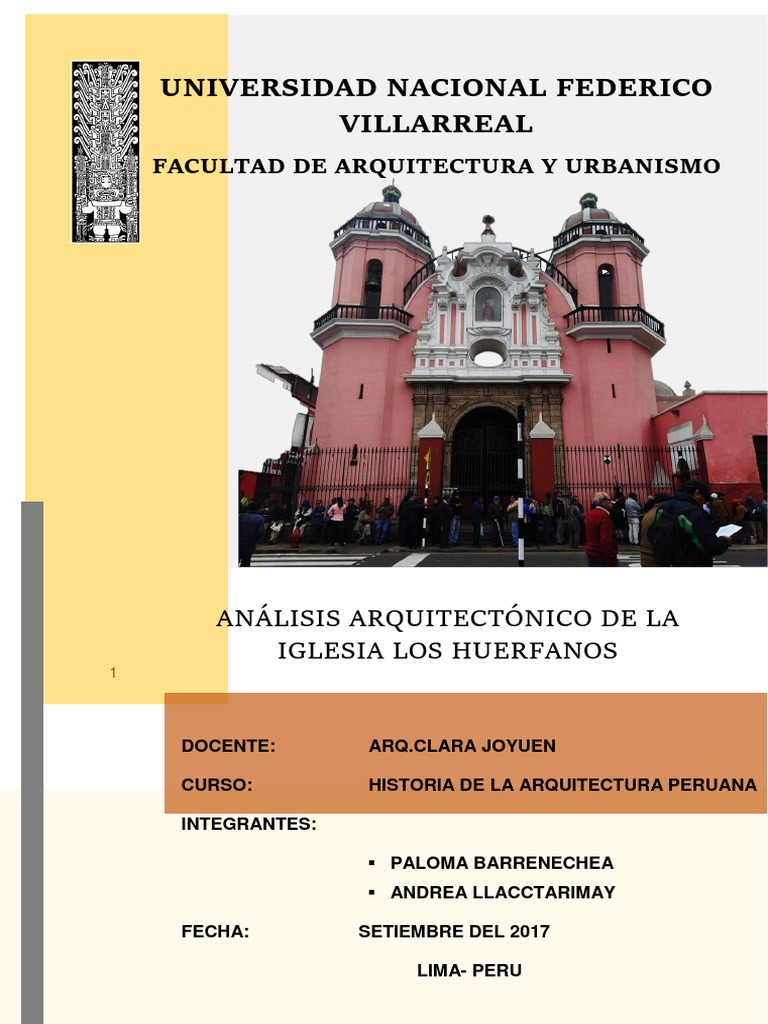 UNIVERSIDAD NACIONAL FEDERICO VILLARREAL

FACULTAD DE ARQUITECTURA Y URBANISMO

ANÁLISIS ARQUITECTÓNICO DE LA IGLESIA LOS HUERFANOS

1

DOCENTE: ARQ.CLARA JOYUEN

CURSO: HISTORIA DE LA ARQUITECTURA PERUANA

INTEGRANTES:

▪ PALOMA BARRENECHEA
▪ ANDREA LLACCTARIMAY

FECHA: SETIEMBRE DEL 2017

LIMA- PERU